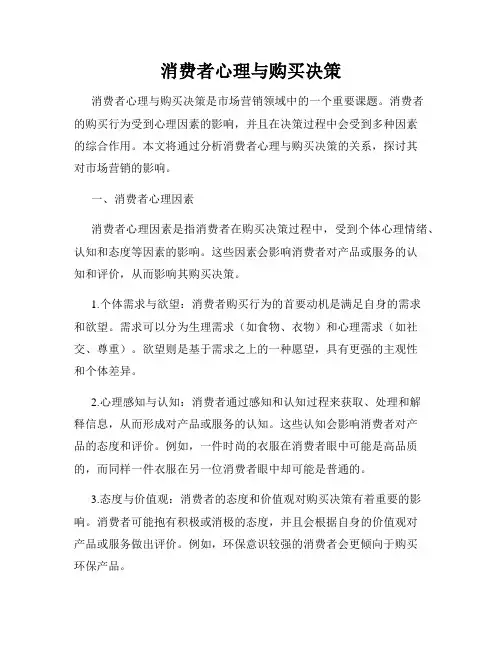 消费者心理与购买决策

消费者心理与购买决策是市场营销领域中的一个重要课题。消费者的购买行为受到心理因素的影响，并且在决策过程中会受到多种因素的综合作用。本文将通过分析消费者心理与购买决策的关系，探讨其对市场营销的影响。

一、消费者心理因素

消费者心理因素是指消费者在购买决策过程中，受到个体心理情绪、认知和态度等因素的影响。这些因素会影响消费者对产品或服务的认知和评价，从而影响其购买决策。

1.个体需求与欲望：消费者购买行为的首要动机是满足自身的需求和欲望。需求可以分为生理需求（如食物、衣物）和心理需求（如社交、尊重）。欲望则是基于需求之上的一种愿望，具有更强的主观性和个体差异。

2.心理感知与认知：消费者通过感知和认知过程来获取、处理和解释信息，从而形成对产品或服务的认知。这些认知会影响消费者对产品的态度和评价。例如，一件时尚的衣服在消费者眼中可能是高品质的，而同样一件衣服在另一位消费者眼中却可能是普通的。

3.态度与价值观：消费者的态度和价值观对购买决策有着重要的影响。消费者可能抱有积极或消极的态度，并且会根据自身的价值观对产品或服务做出评价。例如，环保意识较强的消费者会更倾向于购买环保产品。